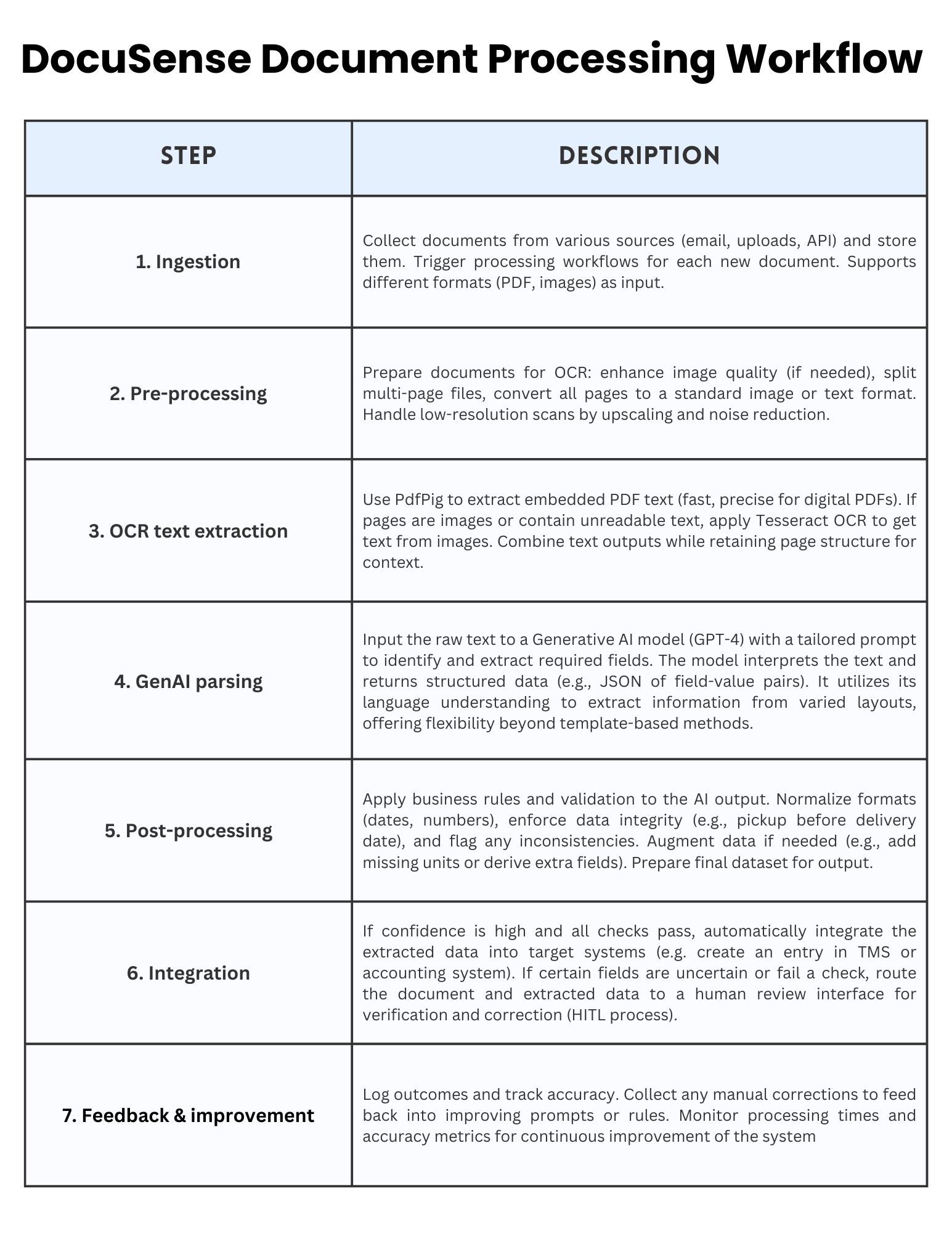 DocuSense Document Processing Workflow

| STEP | DESCRIPTION |
|---|---|
| 1. Ingestion | Collect documents from various sources (email, uploads, API) and store them. Trigger processing workflows for each new document. Supports different formats (PDF, images) as input. |
| 2. Pre-processing | Prepare documents for OCR: enhance image quality (if needed), split multi-page files, convert all pages to a standard image or text format. Handle low-resolution scans by upscaling and noise reduction. |
| 3. OCR text extraction | Use PdfPig to extract embedded PDF text (fast, precise for digital PDFs). If pages are images or contain unreadable text, apply Tesseract OCR to get text from images. Combine text outputs while retaining page structure for context. |
| 4. GenAI parsing | Input the raw text to a Generative AI model (GPT-4) with a tailored prompt to identify and extract required fields. The model interprets the text and returns structured data (e.g., JSON of field-value pairs). It utilizes its language understanding to extract information from varied layouts, offering flexibility beyond template-based methods. |
| 5. Post-processing | Apply business rules and validation to the AI output. Normalize formats (dates, numbers), enforce data integrity (e.g., pickup before delivery date), and flag any inconsistencies. Augment data if needed (e.g., add missing units or derive extra fields). Prepare final dataset for output. |
| 6. Integration | If confidence is high and all checks pass, automatically integrate the extracted data into target systems (e.g. create an entry in TMS or accounting system). If certain fields are uncertain or fail a check, route the document and extracted data to a human review interface for verification and correction (HITL process). |
| 7. Feedback & improvement | Log outcomes and track accuracy. Collect any manual corrections to feed back into improving prompts or rules. Monitor processing times and accuracy metrics for continuous improvement of the system |